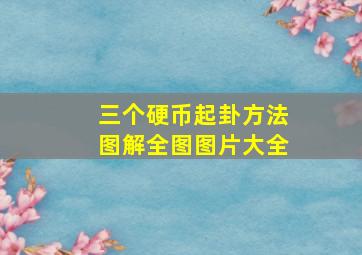 三个硬币起卦方法
图解全图图片大全